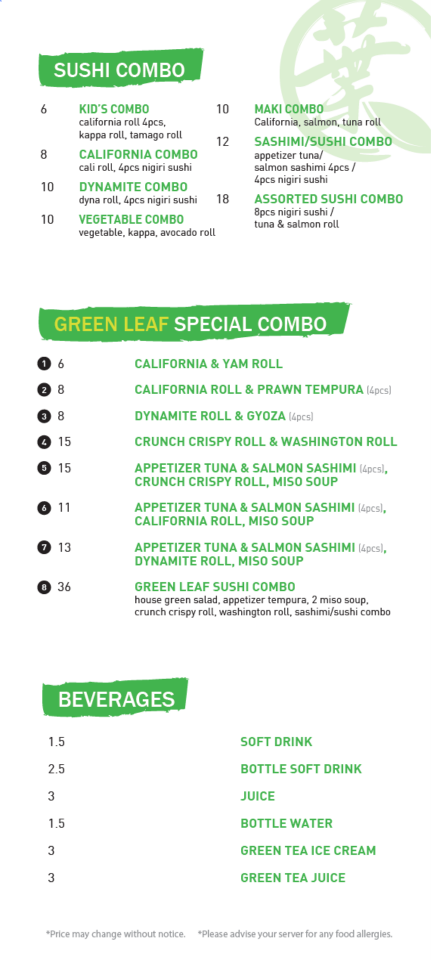 SUSHI COMBO

6 KID'S COMBO
california roll 4pcs, kappa roll, tamago roll

8 CALIFORNIA COMBO
cali roll, 4pcs nigiri sushi

10 DYNAMITE COMBO
dyna roll, 4pcs nigiri sushi

10 VEGETABLE COMBO
vegetable, kappa, avocado roll

10 MAKI COMBO
California, salmon, tuna roll

12 SASHIMI/SUSHI COMBO
appetizer tuna/ salmon sashimi 4pcs / 4pcs nigiri sushi

18 ASSORTED SUSHI COMBO
8pcs nigiri sushi / tuna & salmon roll

GREEN LEAF SPECIAL COMBO

1 6 CALIFORNIA & YAM ROLL

2 8 CALIFORNIA ROLL & PRAWN TEMPURA (4pcs)

3 8 DYNAMITE ROLL & GYOZA (4pcs)

4 15 CRUNCH CRISPY ROLL & WASHINGTON ROLL

5 15 APPETIZER TUNA & SALMON SASHIMI (4pcs), CRUNCH CRISPY ROLL, MISO SOUP

6 11 APPETIZER TUNA & SALMON SASHIMI (4pcs), CALIFORNIA ROLL, MISO SOUP

7 13 APPETIZER TUNA & SALMON SASHIMI (4pcs), DYNAMITE ROLL, MISO SOUP

8 36 GREEN LEAF SUSHI COMBO
house green salad, appetizer tempura, 2 miso soup, crunch crispy roll, washington roll, sashimi/sushi combo

BEVERAGES

1.5 SOFT DRINK
2.5 BOTTLE SOFT DRINK
3 JUICE
1.5 BOTTLE WATER
3 GREEN TEA ICE CREAM
3 GREEN TEA JUICE

*Price may change without notice. *Please advise your server for any food allergies.